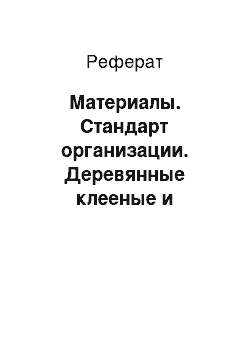 Реферат

Материалы. Стандарт организации. Деревянные клееные и